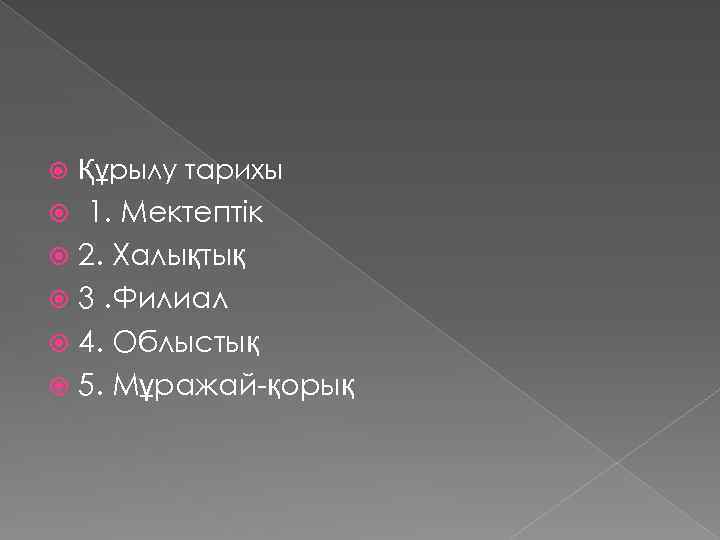 Құрылу тарихы

1. Мектептік

2. Халықтық

3 .Филиал

4. Облыстық

5. Мұражай-қорық